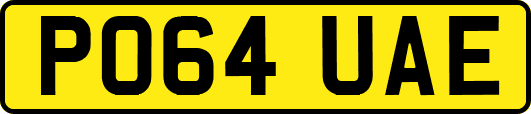 PO64 UAE